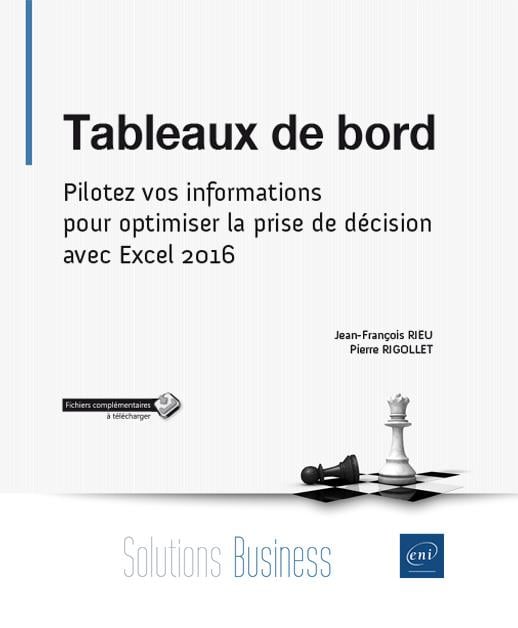 Tableaux de bord

Pilotez vos informations
pour optimiser la prise de décision
avec Excel 2016

Jean-François RIEU
Pierre RIGOLLET

Fichiers complémentaires
à télécharger

Solutions Business

eni